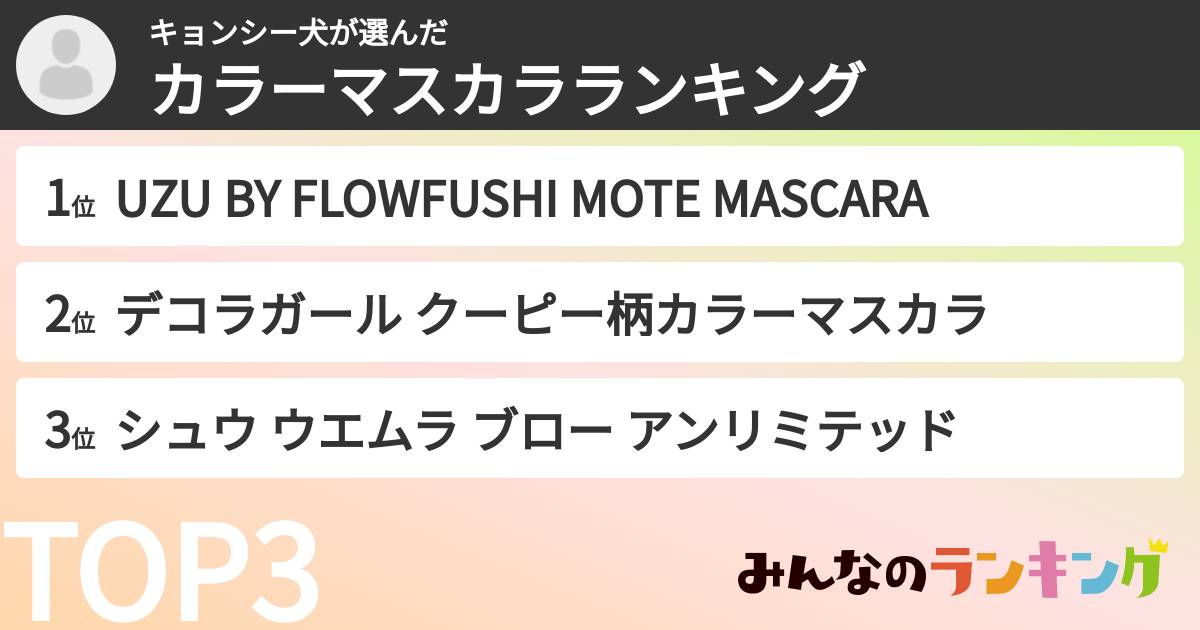 キョンシー犬が選んだ
カラーマスカラランキング

1位 UZU BY FLOWFUSHI MOTE MASCARA

2位 デコラガール クーピー柄カラーマスカラ

3位 シュウ ウエムラ ブロー アンリミテッド

TOP3

みんなのランキング